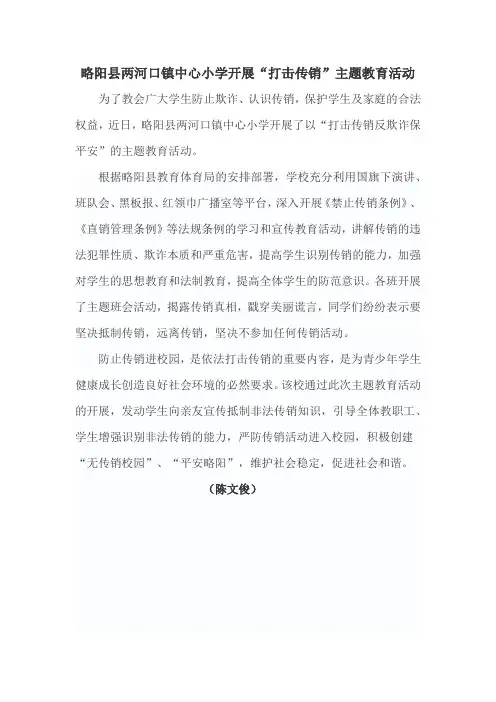 略阳县两河口镇中心小学开展“打击传销”主题教育活动

为了教会广大学生防止欺诈、认识传销，保护学生及家庭的合法权益，近日，略阳县两河口镇中心小学开展了以“打击传销反欺诈保平安”的主题教育活动。

根据略阳县教育体育局的安排部署，学校充分利用国旗下演讲、班队会、黑板报、红领巾广播室等平台，深入开展《禁止传销条例》、《直销管理条例》等法规条例的学习和宣传教育活动，讲解传销的违法犯罪性质、欺诈本质和严重危害，提高学生识别传销的能力，加强对学生的思想教育和法制教育，提高全体学生的防范意识。各班开展了主题班会活动，揭露传销真相，戳穿美丽谎言，同学们纷纷表示要坚决抵制传销，远离传销，坚决不参加任何传销活动。

防止传销进校园，是依法打击传销的重要内容，是为青少年学生健康成长创造良好社会环境的必然要求。该校通过此次主题教育活动的开展，发动学生向亲友宣传抵制非法传销知识，引导全体教职工、学生增强识别非法传销的能力，严防传销活动进入校园，积极创建“无传销校园”、“平安略阳”，维护社会稳定，促进社会和谐。

（陈文俊）